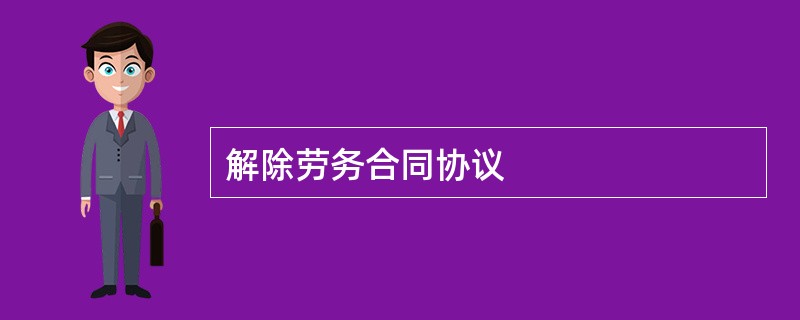 解除劳务合同协议